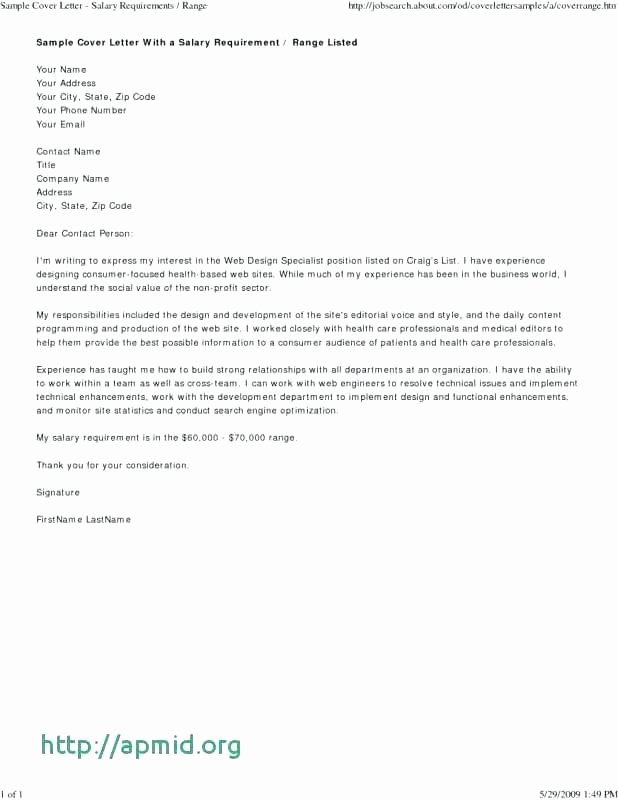 Sample Cover Letter - Salary Requirements / Range

http://jobsearch.about.com/od/coverlettersamples/a/coverrange.htm

Sample Cover Letter With a Salary Requirement / Range Listed

Your Name
Your Address
Your City, State, Zip Code
Your Phone Number
Your Email

Contact Name
Title
Company Name
Address
City, State, Zip Code

Dear Contact Person:

I'm writing to express my interest in the Web Design Specialist position listed on Craig's List. I have experience designing consumer-focused health-based web sites. While much of my experience has been in the business world, I understand the social value of the non-profit sector.

My responsibilities included the design and development of the site's editorial voice and style, and the daily content programming and production of the web site. I worked closely with health care professionals and medical editors to help them provide the best possible information to a consumer audience of patients and health care professionals.

Experience has taught me how to build strong relationships with all departments at an organization. I have the ability to work within a team as well as cross-team. I can work with web engineers to resolve technical issues and implement technical enhancements, work with the development department to implement design and functional enhancements, and monitor site statistics and conduct search engine optimization.

My salary requirement is in the $60,000 - $70,000 range.

Thank you for your consideration.

Signature

FirstName LastName

http://apmid.org

1 of 1

5/29/2009 1:49 PM